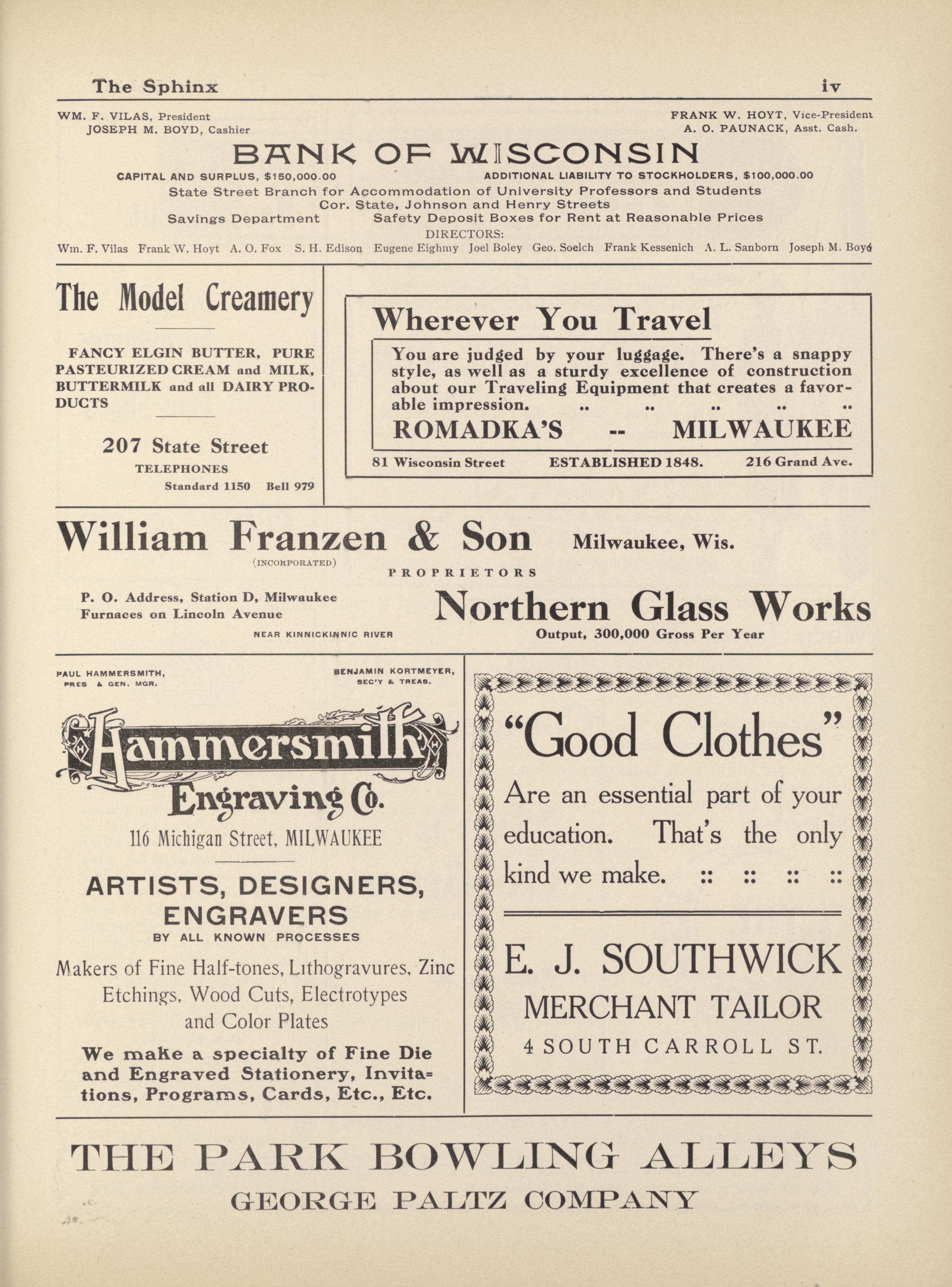 The Sphinx iv

WM. F. VILAS, President
JOSEPH M. BOYD, Cashier

FRANK W. HOYT, Vice-President
A. O. PAUNACK, Asst. Cash.

BANK OF WISCONSIN

CAPITAL AND SURPLUS, $150,000.00 ADDITIONAL LIABILITY TO STOCKHOLDERS, $100,000.00

State Street Branch for Accommodation of University Professors and Students
Cor. State, Johnson and Henry Streets
Savings Department Safety Deposit Boxes for Rent at Reasonable Prices

DIRECTORS:
Wm. F. Vilas Frank W. Hoyt A. O. Fox S. H. Edison Eugene Eighmy Joel Boley Geo. Soelch Frank Kessenich A. L. Sanborn Joseph M. Boyd

The Model Creamery

FANCY ELGIN BUTTER, PURE PASTEURIZED CREAM and MILK, BUTTERMILK and all DAIRY PRODUCTS

207 State Street
TELEPHONES
Standard 1150 Bell 979

Wherever You Travel

You are judged by your luggage. There's a snappy style, as well as a sturdy excellence of construction about our Traveling Equipment that creates a favorable impression. .. .. .. .. ..

ROMADKA'S -- MILWAUKEE

81 Wisconsin Street ESTABLISHED 1848. 216 Grand Ave.

William Franzen & Son Milwaukee, Wis.
(INCORPORATED)
PROPRIETORS

P. O. Address, Station D, Milwaukee
Furnaces on Lincoln Avenue
NEAR KINNICKINNIC RIVER

Northern Glass Works
Output, 300,000 Gross Per Year

PAUL HAMMERSMITH, PRES & GEN. MGR.
BENJAMIN KORTMEYER, SEC'Y & TREAS.

Hammersmith Engraving Co.
116 Michigan Street, MILWAUKEE

ARTISTS, DESIGNERS, ENGRAVERS
BY ALL KNOWN PROCESSES

Makers of Fine Half-tones, Lithogravures, Zinc Etchings, Wood Cuts, Electrotypes and Color Plates

We make a specialty of Fine Die and Engraved Stationery, Invitations, Programs, Cards, Etc., Etc.

"Good Clothes"

Are an essential part of your education. That's the only kind we make. :: :: :: ::

E. J. SOUTHWICK
MERCHANT TAILOR
4 SOUTH CARROLL ST.

THE PARK BOWLING ALLEYS
GEORGE PALTZ COMPANY